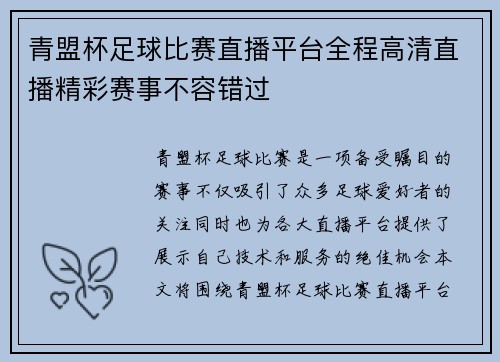 青盟杯足球比赛直播平台全程高清直播精彩赛事不容错过

青盟杯足球比赛是一项备受瞩目的赛事不仅吸引了众多足球爱好者的关注同时也为各大直播平台提供了展示自己技术和服务的绝佳机会本文将围绕青盟杯足球比赛直播平台